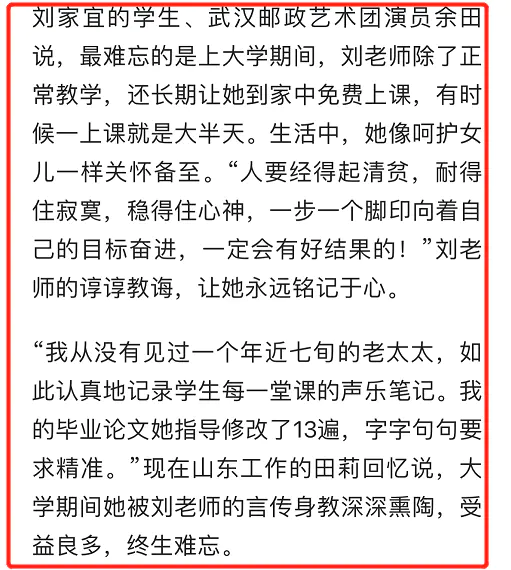 刘家宜的学生、武汉邮政艺术团演员余田说，最难忘的是上大学期间，刘老师除了正常教学，还长期让她到家中免费上课，有时候一上课就是大半天。生活中，她像呵护女儿一样关怀备至。“人要经得起清贫，耐得住寂寞，稳得住心神，一步一个脚印向着自己的目标奋进，一定会有好结果的！”刘老师的谆谆教诲，让她永远铭记于心。

“我从没有见过一个年近七旬的老太太，如此认真地记录学生每一堂课的声乐笔记。我的毕业论文她指导修改了13遍，字字句句要求精准。”现在山东工作的田莉回忆说，大学期间她被刘老师的言传身教深深熏陶，受益良多，终生难忘。